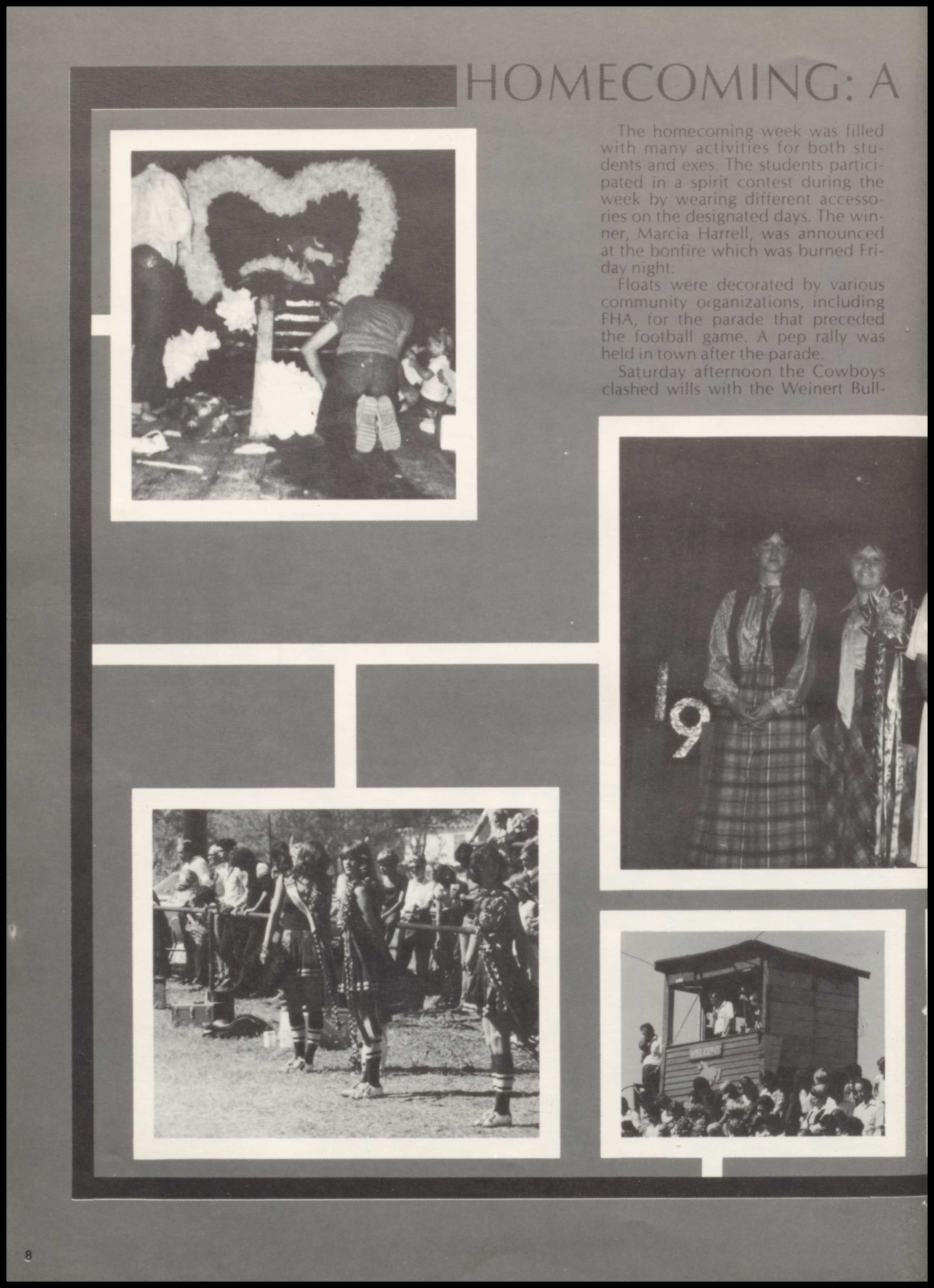 HOMECOMING: A

The homecoming week was filled with many activities for both students and exes. The students participated in a spirit contest during the week by wearing different accessories on the designated days. The winner, Marcia Harrell, was announced at the bonfire which was burned Friday night.

Floats were decorated by various community organizations, including FHA, for the parade that preceded the football game. A pep rally was held in town after the parade.

Saturday afternoon the Cowboys clashed wills with the Weinert Bull-

19

8